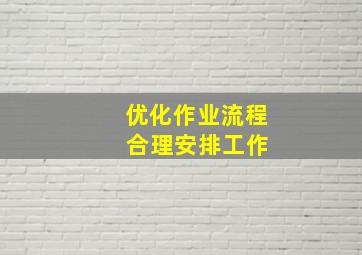 优化作业流程
合理安排工作